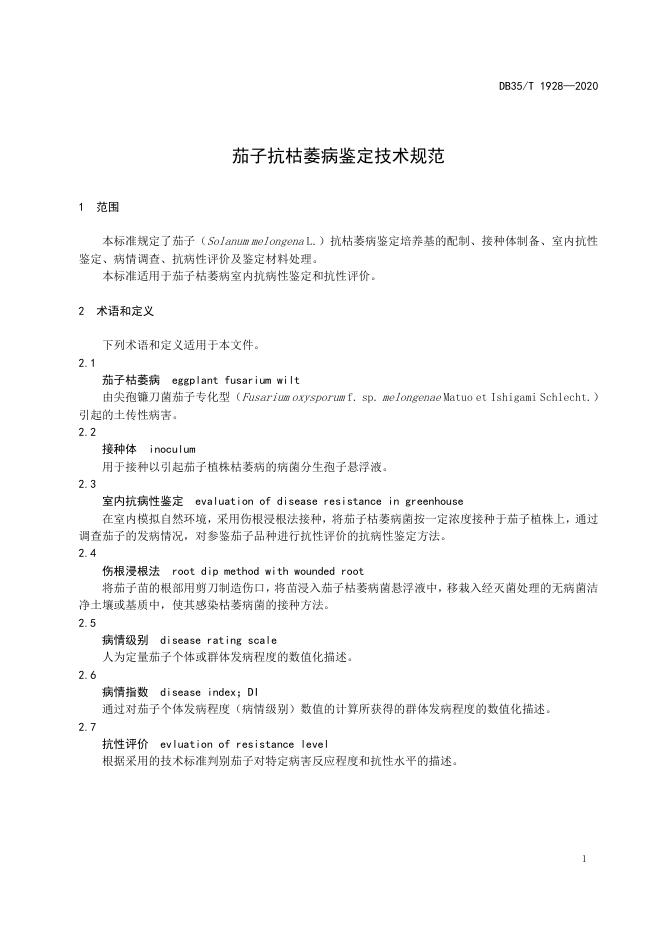 DB35/T 1928—2020

茄子抗枯萎病鉴定技术规范

1 范围

本标准规定了茄子（Solanum melongena L.）抗枯萎病鉴定培养基的配制、接种体制备、室内抗性鉴定、病情调查、抗病性评价及鉴定材料处理。

本标准适用于茄子枯萎病室内抗病性鉴定和抗性评价。

2 术语和定义

下列术语和定义适用于本文件。

2.1

茄子枯萎病 eggplant fusarium wilt

由尖孢镰刀菌茄子专化型（Fusarium oxysporum f. sp. melongenae Matuo et Ishigami Schlecht.）引起的土传性病害。

2.2

接种体 inoculum

用于接种以引起茄子植株枯萎病的病菌分生孢子悬浮液。

2.3

室内抗病性鉴定 evaluation of disease resistance in greenhouse

在室内模拟自然环境，采用伤根浸根法接种，将茄子枯萎病菌按一定浓度接种于茄子植株上，通过调查茄子的发病情况，对参鉴茄子品种进行抗性评价的抗病性鉴定方法。

2.4

伤根浸根法 root dip method with wounded root

将茄子苗的根部用剪刀制造伤口，将苗浸入茄子枯萎病菌悬浮液中，移栽入经灭菌处理的无病菌洁净土壤或基质中，使其感染枯萎病菌的接种方法。

2.5

病情级别 disease rating scale

人为定量茄子个体或群体发病程度的数值化描述。

2.6

病情指数 disease index; DI

通过对茄子个体发病程度（病情级别）数值的计算所获得的群体发病程度的数值化描述。

2.7

抗性评价 evluation of resistance level

根据采用的技术标准判别茄子对特定病害反应程度和抗性水平的描述。

1